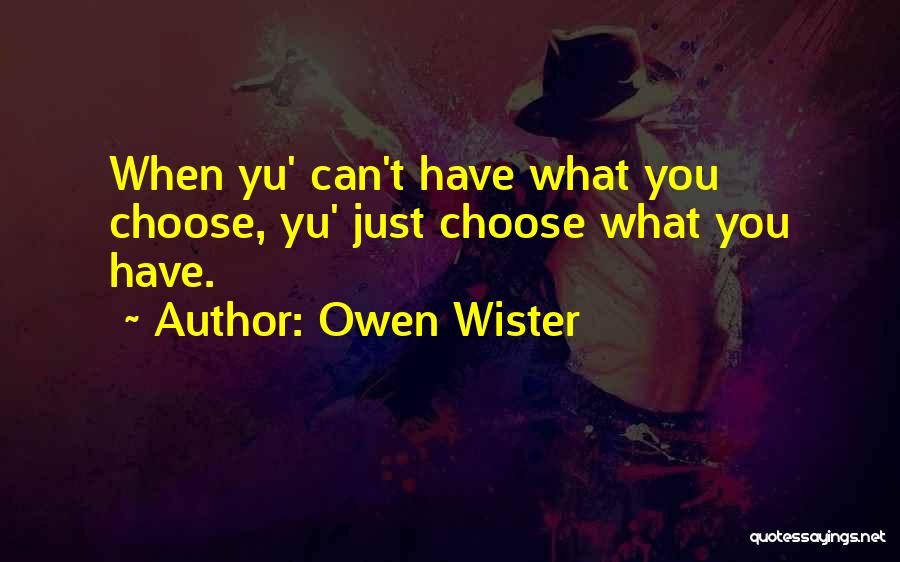 When yu' can't have what you choose, yu' just choose what you have.

~ Author: Owen Wister

quotessayings.net